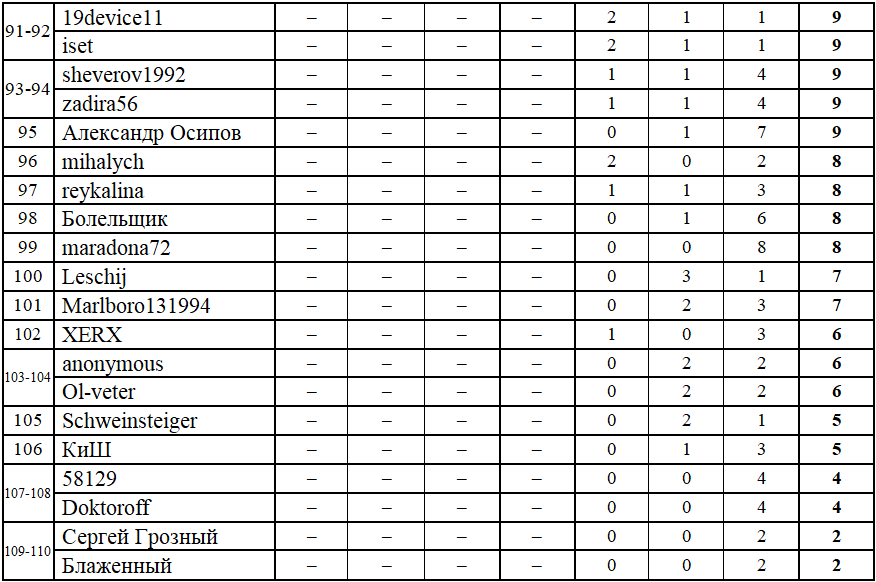 | 91-92 | 19device11 | – | – | – | – | 2 | 1 | 1 | 9 |
|---|---|---|---|---|---|---|---|---|---|
| | iset | – | – | – | – | 2 | 1 | 1 | 9 |
| 93-94 | sheverov1992 | – | – | – | – | 1 | 1 | 4 | 9 |
| | zadira56 | – | – | – | – | 1 | 1 | 4 | 9 |
| 95 | Александр Осипов | – | – | – | – | 0 | 1 | 7 | 9 |
| 96 | mihalych | – | – | – | – | 2 | 0 | 2 | 8 |
| 97 | reykalina | – | – | – | – | 1 | 1 | 3 | 8 |
| 98 | Болельщик | – | – | – | – | 0 | 1 | 6 | 8 |
| 99 | maradona72 | – | – | – | – | 0 | 0 | 8 | 8 |
| 100 | Leschij | – | – | – | – | 0 | 3 | 1 | 7 |
| 101 | Marlboro131994 | – | – | – | – | 0 | 2 | 3 | 7 |
| 102 | XERX | – | – | – | – | 1 | 0 | 3 | 6 |
| 103-104 | anonymous | – | – | – | – | 0 | 2 | 2 | 6 |
| | Ol-veter | – | – | – | – | 0 | 2 | 2 | 6 |
| 105 | Schweinsteiger | – | – | – | – | 0 | 2 | 1 | 5 |
| 106 | КиШ | – | – | – | – | 0 | 1 | 3 | 5 |
| 107-108 | 58129 | – | – | – | – | 0 | 0 | 4 | 4 |
| | Doktoroff | – | – | – | – | 0 | 0 | 4 | 4 |
| 109-110 | Сергей Грозный | – | – | – | – | 0 | 0 | 2 | 2 |
| | Блаженный | – | – | – | – | 0 | 0 | 2 | 2 |